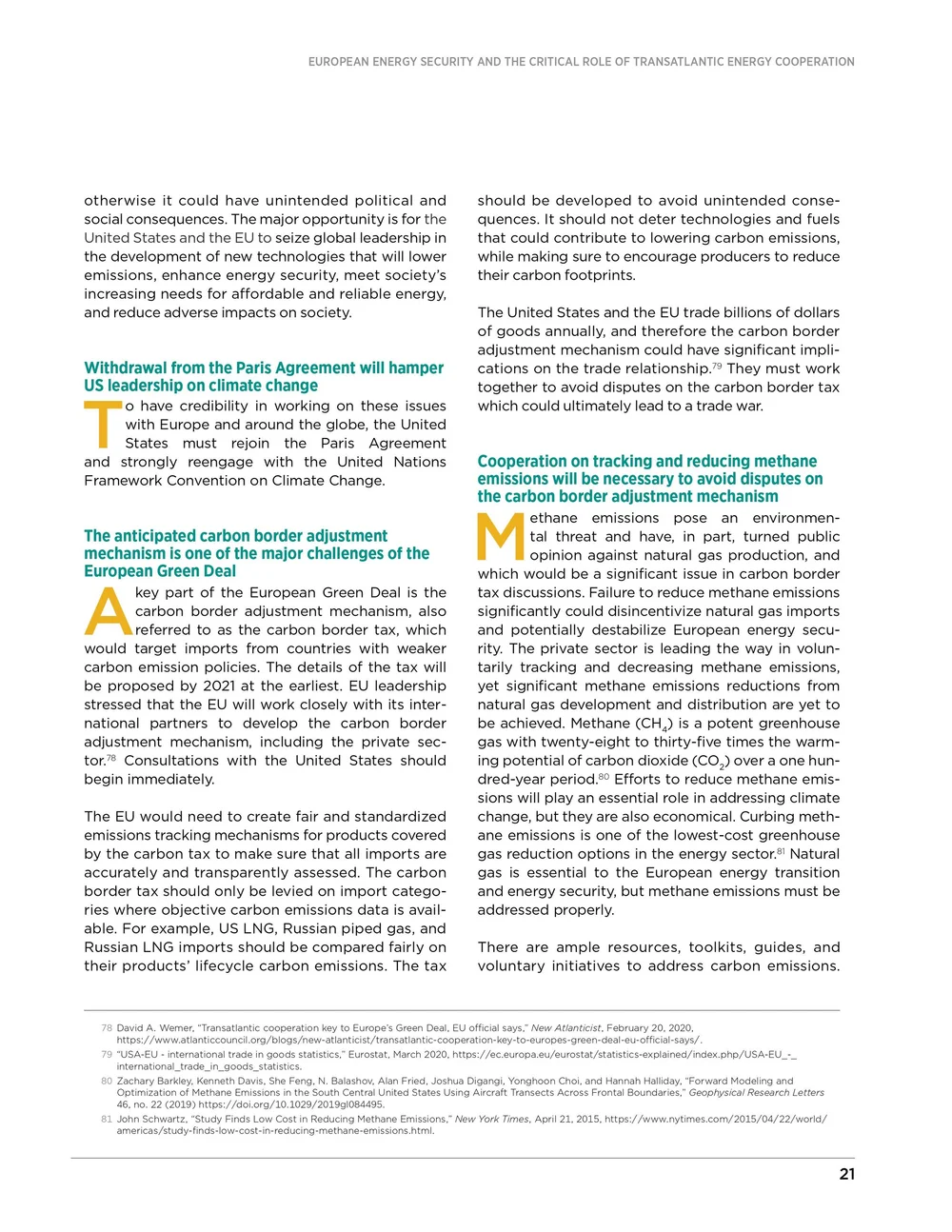 EUROPEAN ENERGY SECURITY AND THE CRITICAL ROLE OF TRANSATLANTIC ENERGY COOPERATION

otherwise it could have unintended political and social consequences. The major opportunity is for the United States and the EU to seize global leadership in the development of new technologies that will lower emissions, enhance energy security, meet society's increasing needs for affordable and reliable energy, and reduce adverse impacts on society.

Withdrawal from the Paris Agreement will hamper US leadership on climate change

To have credibility in working on these issues with Europe and around the globe, the United States must rejoin the Paris Agreement and strongly reengage with the United Nations Framework Convention on Climate Change.

The anticipated carbon border adjustment mechanism is one of the major challenges of the European Green Deal

A key part of the European Green Deal is the carbon border adjustment mechanism, also referred to as the carbon border tax, which would target imports from countries with weaker carbon emission policies. The details of the tax will be proposed by 2021 at the earliest. EU leadership stressed that the EU will work closely with its international partners to develop the carbon border adjustment mechanism, including the private sector.$^{78}$ Consultations with the United States should begin immediately.

The EU would need to create fair and standardized emissions tracking mechanisms for products covered by the carbon tax to make sure that all imports are accurately and transparently assessed. The carbon border tax should only be levied on import categories where objective carbon emissions data is available. For example, US LNG, Russian piped gas, and Russian LNG imports should be compared fairly on their products' lifecycle carbon emissions. The tax should be developed to avoid unintended consequences. It should not deter technologies and fuels that could contribute to lowering carbon emissions, while making sure to encourage producers to reduce their carbon footprints.

The United States and the EU trade billions of dollars of goods annually, and therefore the carbon border adjustment mechanism could have significant implications on the trade relationship.$^{79}$ They must work together to avoid disputes on the carbon border tax which could ultimately lead to a trade war.

Cooperation on tracking and reducing methane emissions will be necessary to avoid disputes on the carbon border adjustment mechanism

Methane emissions pose an environmental threat and have, in part, turned public opinion against natural gas production, and which would be a significant issue in carbon border tax discussions. Failure to reduce methane emissions significantly could disincentivize natural gas imports and potentially destabilize European energy security. The private sector is leading the way in voluntarily tracking and decreasing methane emissions, yet significant methane emissions reductions from natural gas development and distribution are yet to be achieved. Methane ($CH_4$) is a potent greenhouse gas with twenty-eight to thirty-five times the warming potential of carbon dioxide ($CO_2$) over a one hundred-year period.$^{80}$ Efforts to reduce methane emissions will play an essential role in addressing climate change, but they are also economical. Curbing methane emissions is one of the lowest-cost greenhouse gas reduction options in the energy sector.$^{81}$ Natural gas is essential to the European energy transition and energy security, but methane emissions must be addressed properly.

There are ample resources, toolkits, guides, and voluntary initiatives to address carbon emissions.

78 David A. Wemer, "Transatlantic cooperation key to Europe's Green Deal, EU official says," New Atlanticist, February 20, 2020, https://www.atlanticcouncil.org/blogs/new-atlanticist/transatlantic-cooperation-key-to-europes-green-deal-eu-official-says/.
79 "USA-EU - international trade in goods statistics," Eurostat, March 2020, https://ec.europa.eu/eurostat/statistics-explained/index.php/USA-EU_-_international_trade_in_goods_statistics.
80 Zachary Barkley, Kenneth Davis, She Feng, N. Balashov, Alan Fried, Joshua Digangi, Yonghoon Choi, and Hannah Halliday, "Forward Modeling and Optimization of Methane Emissions in the South Central United States Using Aircraft Transects Across Frontal Boundaries," Geophysical Research Letters 46, no. 22 (2019) https://doi.org/10.1029/2019gl084495.
81 John Schwartz, "Study Finds Low Cost in Reducing Methane Emissions," New York Times, April 21, 2015, https://www.nytimes.com/2015/04/22/world/americas/study-finds-low-cost-in-reducing-methane-emissions.html.

21